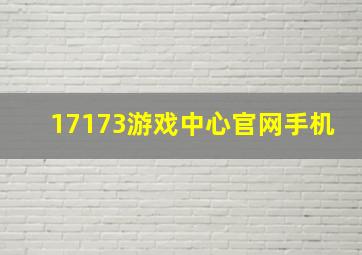 17173游戏中心官网手机